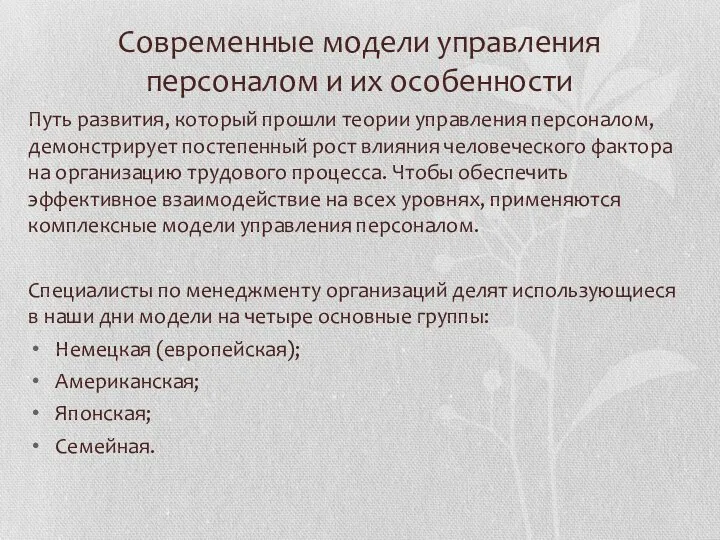 Современные модели управления персоналом и их особенности

Путь развития, который прошли теории управления персоналом, демонстрирует постепенный рост влияния человеческого фактора на организацию трудового процесса. Чтобы обеспечить эффективное взаимодействие на всех уровнях, применяются комплексные модели управления персоналом.

Специалисты по менеджменту организаций делят использующиеся в наши дни модели на четыре основные группы:
• Немецкая (европейская);
• Американская;
• Японская;
• Семейная.